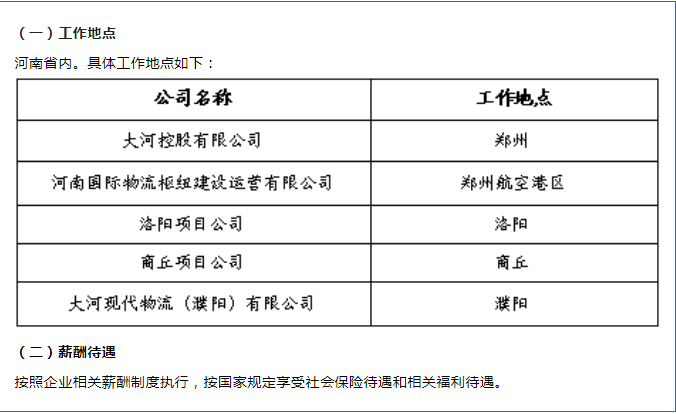 （一）工作地点

河南省内。具体工作地点如下：

| 公司名称 | 工作地点 |
|---|---|
| 大河控股有限公司 | 郑州 |
| 河南国际物流枢纽建设运营有限公司 | 郑州航空港区 |
| 洛阳项目公司 | 洛阳 |
| 商丘项目公司 | 商丘 |
| 大河现代物流（濮阳）有限公司 | 濮阳 |

（二）薪酬待遇

按照企业相关薪酬制度执行，按国家规定享受社会保险待遇和相关福利待遇。